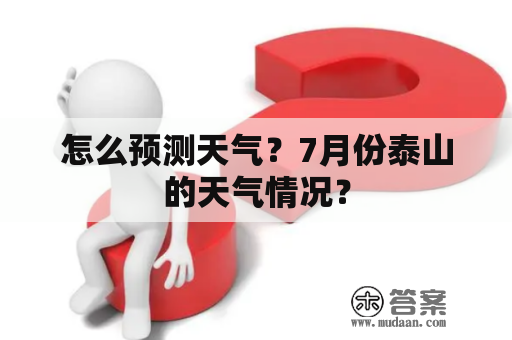 怎么预测天气？7月份泰山的天气情况？

木 答案
www.mudaan.com